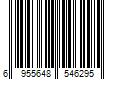 6 955648 546295